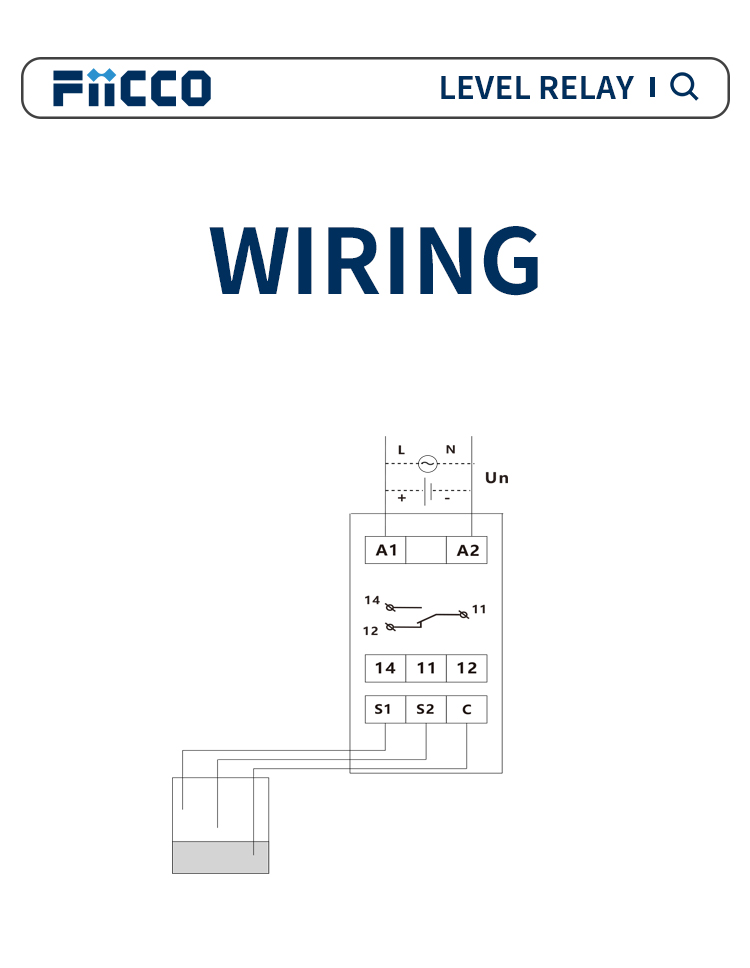 FIICCO

LEVEL RELAY

WIRING

L N

Un

+ -

A1 A2

14

11

12

14 11 12

S1 S2 C